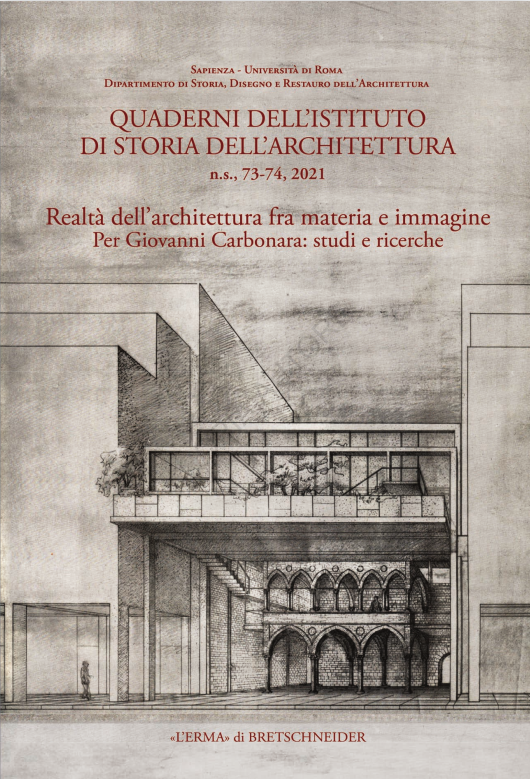 Sapienza - Università di Roma
Dipartimento di Storia, Disegno e Restauro dell'Architettura

QUADERNI DELL'ISTITUTO
DI STORIA DELL'ARCHITETTURA

n.s., 73-74, 2021

Realtà dell'architettura fra materia e immagine
Per Giovanni Carbonara: studi e ricerche

«L'ERMA» di BRETSCHNEIDER